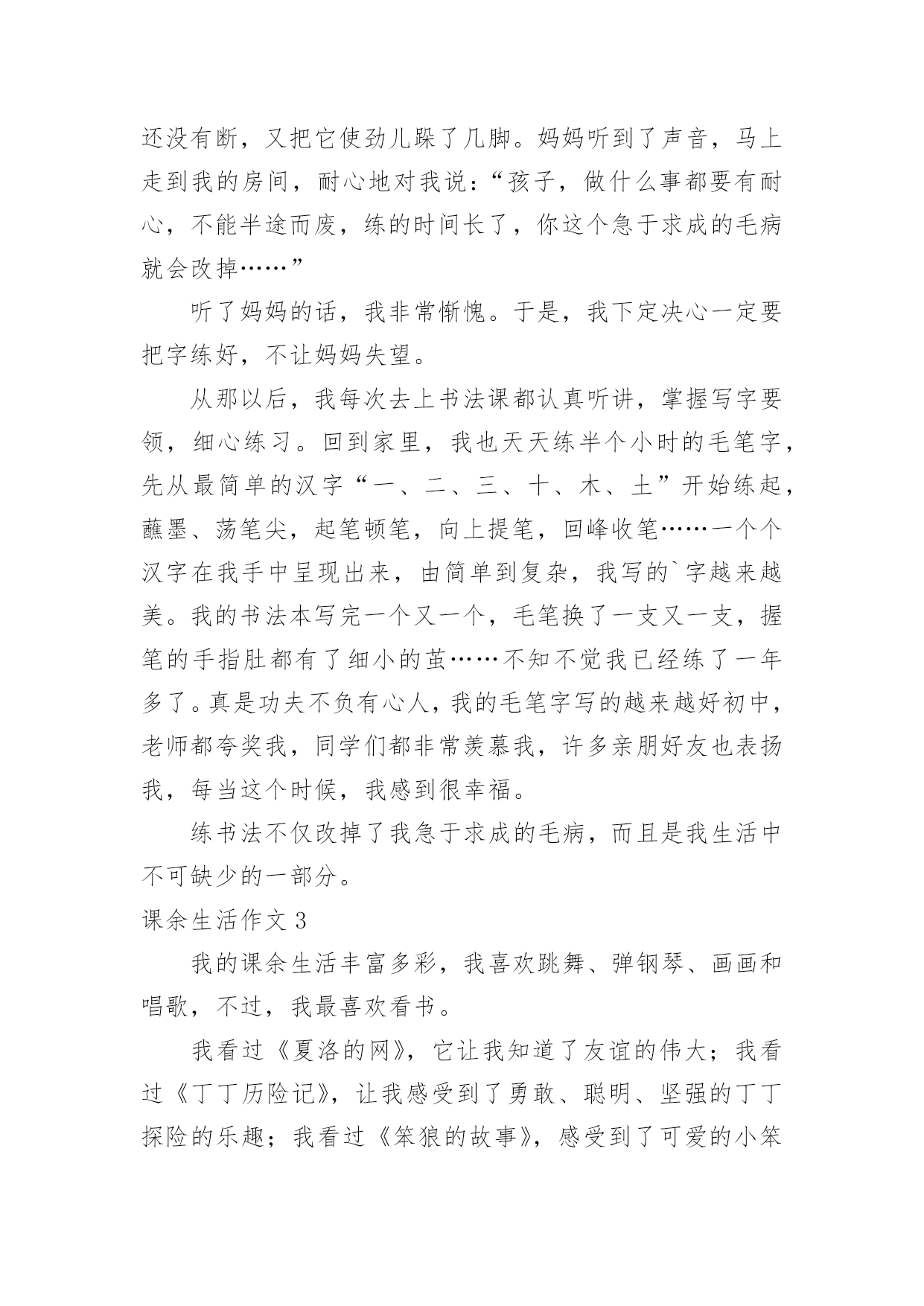 还没有断，又把它使劲儿跺了几脚。妈妈听到了声音，马上走到我的房间，耐心地对我说：“孩子，做什么事都要有耐心，不能半途而废，练的时间长了，你这个急于求成的毛病就会改掉……”

听了妈妈的话，我非常惭愧。于是，我下定决心一定要把字练好，不让妈妈失望。

从那以后，我每次去上书法课都认真听讲，掌握写字要领，细心练习。回到家里，我也天天练半个小时的毛笔字，先从最简单的汉字“一、二、三、十、木、土”开始练起，蘸墨、荡笔尖，起笔顿笔，向上提笔，回峰收笔……一个个汉字在我手中呈现出来，由简单到复杂，我写的`字越来越美。我的书法本写完一个又一个，毛笔换了一支又一支，握笔的手指肚都有了细小的茧……不知不觉我已经练了一年多了。真是功夫不负有心人，我的毛笔字写的越来越好初中，老师都夸奖我，同学们都非常羡慕我，许多亲朋好友也表扬我，每当这个时候，我感到很幸福。

练书法不仅改掉了我急于求成的毛病，而且是我生活中不可缺少的一部分。

课余生活作文 3

我的课余生活丰富多彩，我喜欢跳舞、弹钢琴、画画和唱歌，不过，我最喜欢看书。

我看过《夏洛的网》，它让我知道了友谊的伟大；我看过《丁丁历险记》，让我感受到了勇敢、聪明、坚强的丁丁探险的乐趣；我看过《笨狼的故事》，感受到了可爱的小笨